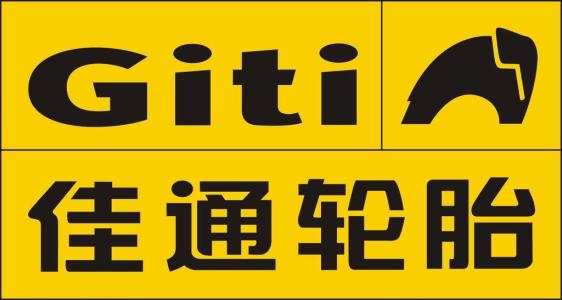 Giti

佳通轮胎